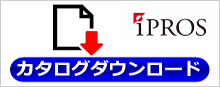 iPROS

カタログダウンロード